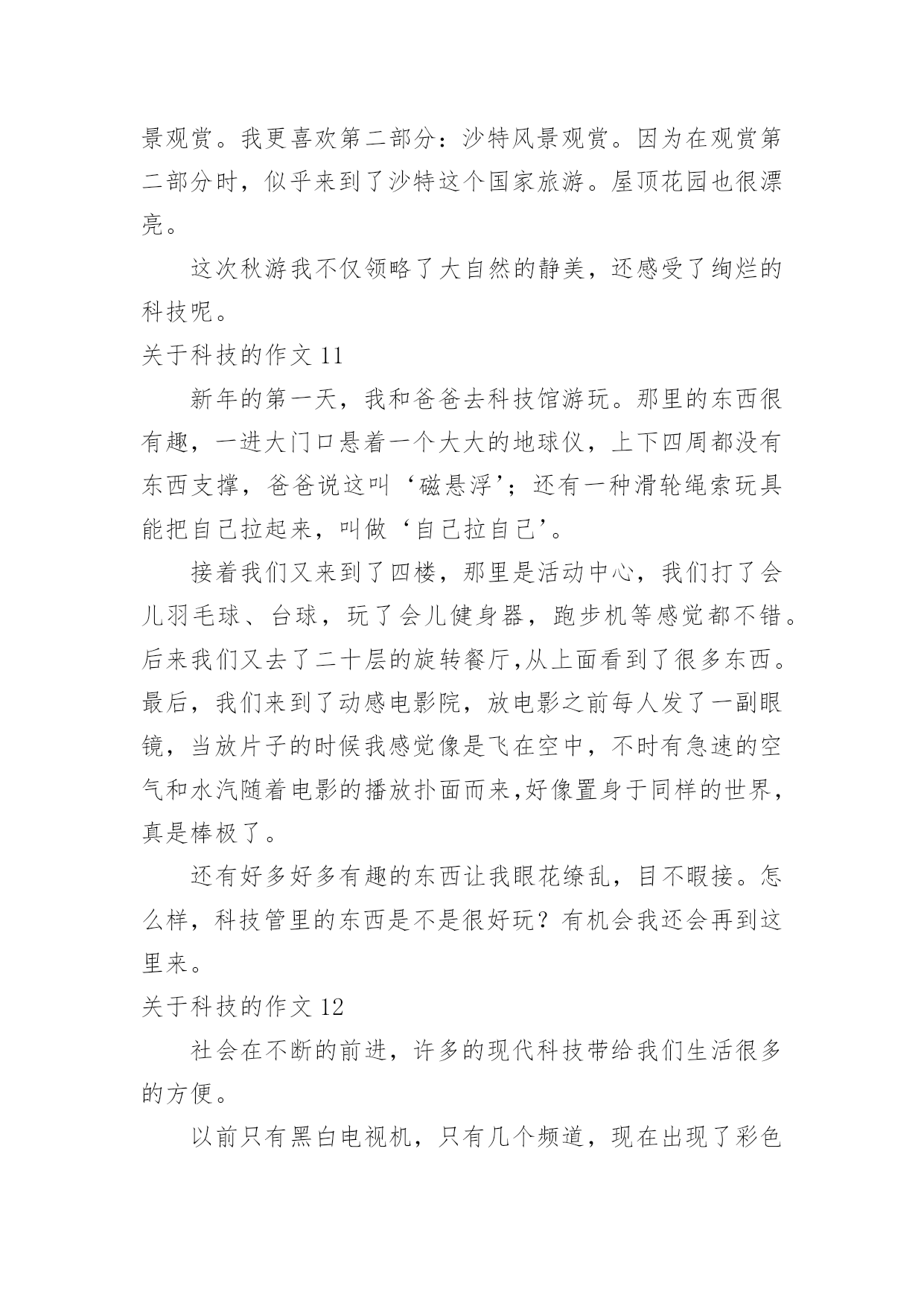 景观赏。我更喜欢第二部分：沙特风景观赏。因为在观赏第二部分时，似乎来到了沙特这个国家旅游。屋顶花园也很漂亮。

这次秋游我不仅领略了大自然的静美，还感受了绚烂的科技呢。

关于科技的作文 11

新年的第一天，我和爸爸去科技馆游玩。那里的东西很有趣，一进大门口悬着一个大大的地球仪，上下四周都没有东西支撑，爸爸说这叫‘磁悬浮’；还有一种滑轮绳索玩具能把自己拉起来，叫做‘自己拉自己’。

接着我们又来到了四楼，那里是活动中心，我们打了会儿羽毛球、台球，玩了会儿健身器，跑步机等感觉都不错。后来我们又去了二十层的旋转餐厅,从上面看到了很多东西。最后，我们来到了动感电影院，放电影之前每人发了一副眼镜，当放片子的时候我感觉像是飞在空中，不时有急速的空气和水汽随着电影的播放扑面而来,好像置身于同样的世界，真是棒极了。

还有好多好多有趣的东西让我眼花缭乱，目不暇接。怎么样，科技管里的东西是不是很好玩？有机会我还会再到这里来。

关于科技的作文 12

社会在不断的前进，许多的现代科技带给我们生活很多的方便。

以前只有黑白电视机，只有几个频道，现在出现了彩色